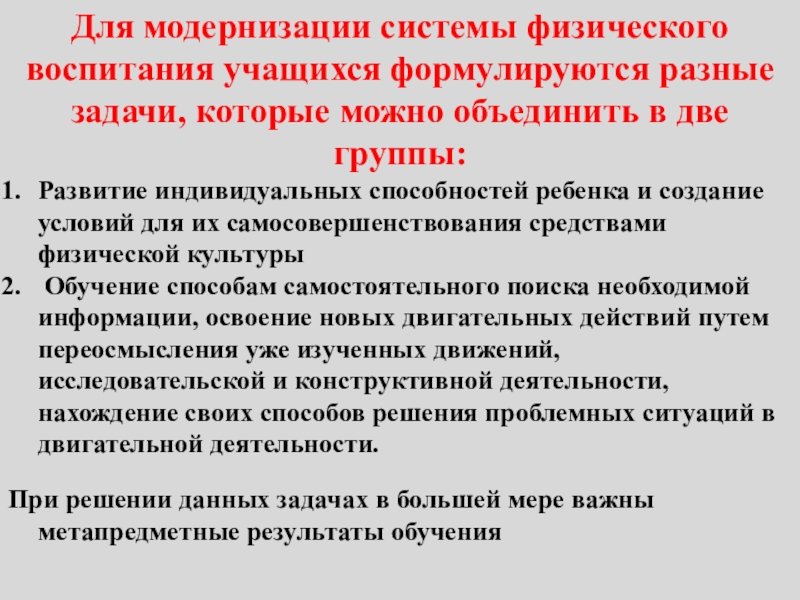 Для модернизации системы физического воспитания учащихся формулируются разные задачи, которые можно объединить в две группы:

1. Развитие индивидуальных способностей ребенка и создание условий для их самосовершенствования средствами физической культуры
2. Обучение способам самостоятельного поиска необходимой информации, освоение новых двигательных действий путем переосмысления уже изученных движений, исследовательской и конструктивной деятельности, нахождение своих способов решения проблемных ситуаций в двигательной деятельности.

При решении данных задачах в большей мере важны метапредметные результаты обучения